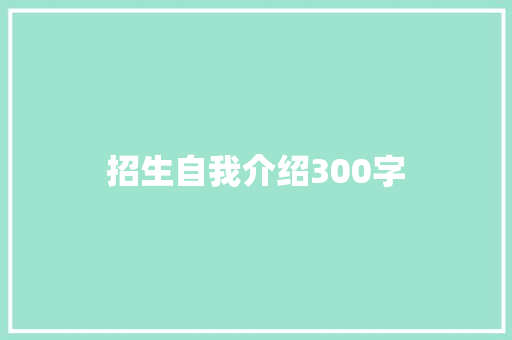 招生自我介绍300字